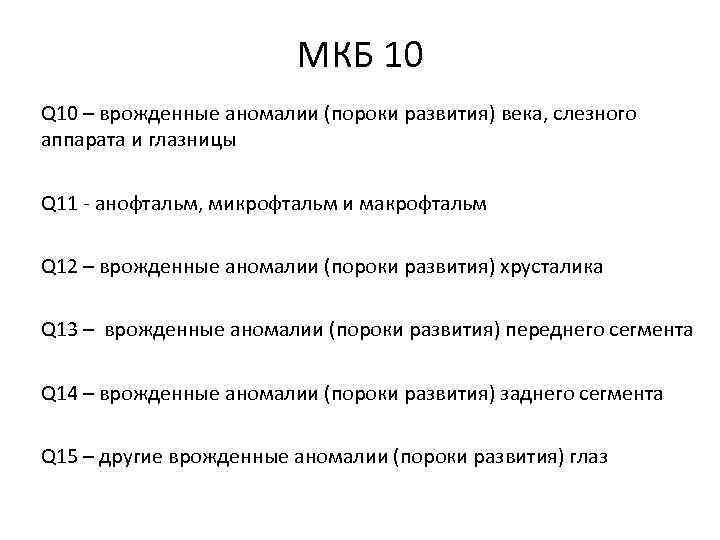 МКБ 10

Q10 – врожденные аномалии (пороки развития) века, слезного аппарата и глазницы

Q11 - анофтальм, микрофтальм и макрофтальм

Q12 – врожденные аномалии (пороки развития) хрусталика

Q13 – врожденные аномалии (пороки развития) переднего сегмента

Q14 – врожденные аномалии (пороки развития) заднего сегмента

Q15 – другие врожденные аномалии (пороки развития) глаз